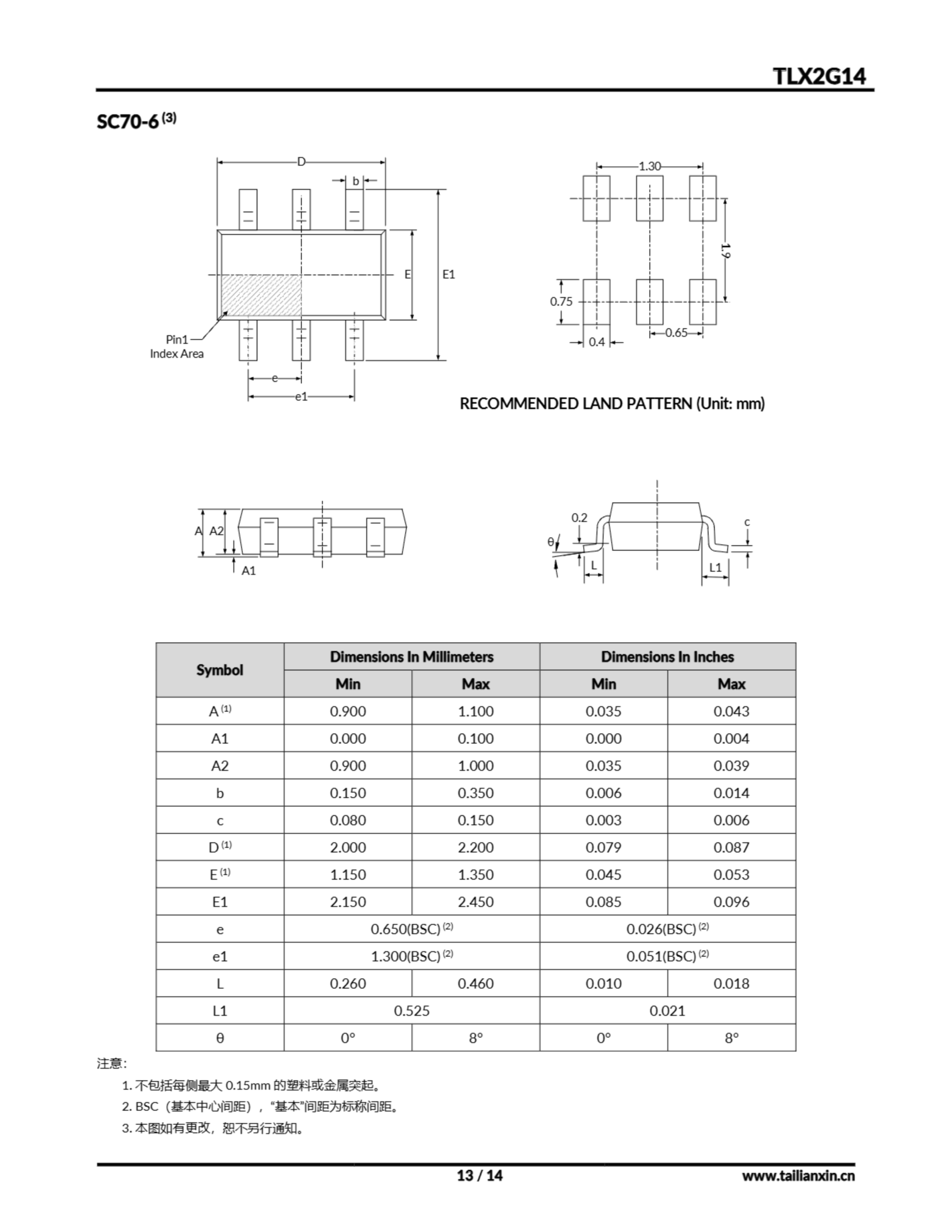 TLX2G14

SC70-6 $^{(3)}$

D
b
E
E1
Pin1
Index Area
e
e1

1.30
1.9
0.75
0.4
0.65

RECOMMENDED LAND PATTERN (Unit: mm)

A
A2
A1

0.2
θ
L
L1
c

| Symbol | Dimensions In Millimeters | | Dimensions In Inches | |
|---|---|---|---|---|
| | Min | Max | Min | Max |
| A $^{(1)}$ | 0.900 | 1.100 | 0.035 | 0.043 |
| A1 | 0.000 | 0.100 | 0.000 | 0.004 |
| A2 | 0.900 | 1.000 | 0.035 | 0.039 |
| b | 0.150 | 0.350 | 0.006 | 0.014 |
| c | 0.080 | 0.150 | 0.003 | 0.006 |
| D $^{(1)}$ | 2.000 | 2.200 | 0.079 | 0.087 |
| E $^{(1)}$ | 1.150 | 1.350 | 0.045 | 0.053 |
| E1 | 2.150 | 2.450 | 0.085 | 0.096 |
| e | 0.650(BSC) $^{(2)}$ | | 0.026(BSC) $^{(2)}$ | |
| e1 | 1.300(BSC) $^{(2)}$ | | 0.051(BSC) $^{(2)}$ | |
| L | 0.260 | 0.460 | 0.010 | 0.018 |
| L1 | 0.525 | | 0.021 | |
| θ | 0° | 8° | 0° | 8° |

注意:
1. 不包括每侧最大 0.15mm 的塑料或金属突起。
2. BSC（基本中心间距），“基本”间距为标称间距。
3. 本图如有更改，恕不另行通知。

13 / 14
www.tailianxin.cn